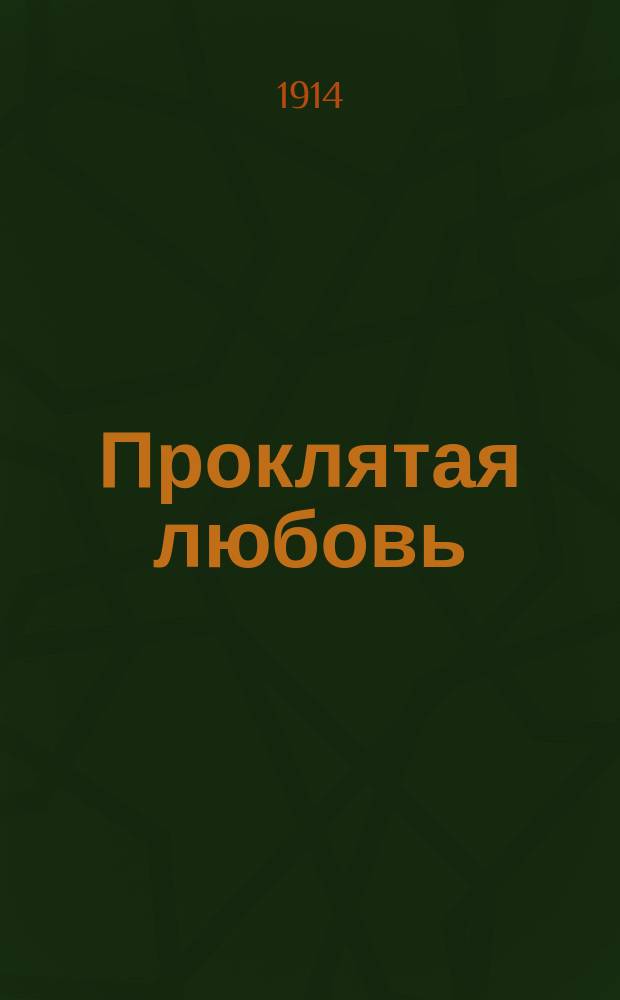 1914

Проклятая любовь